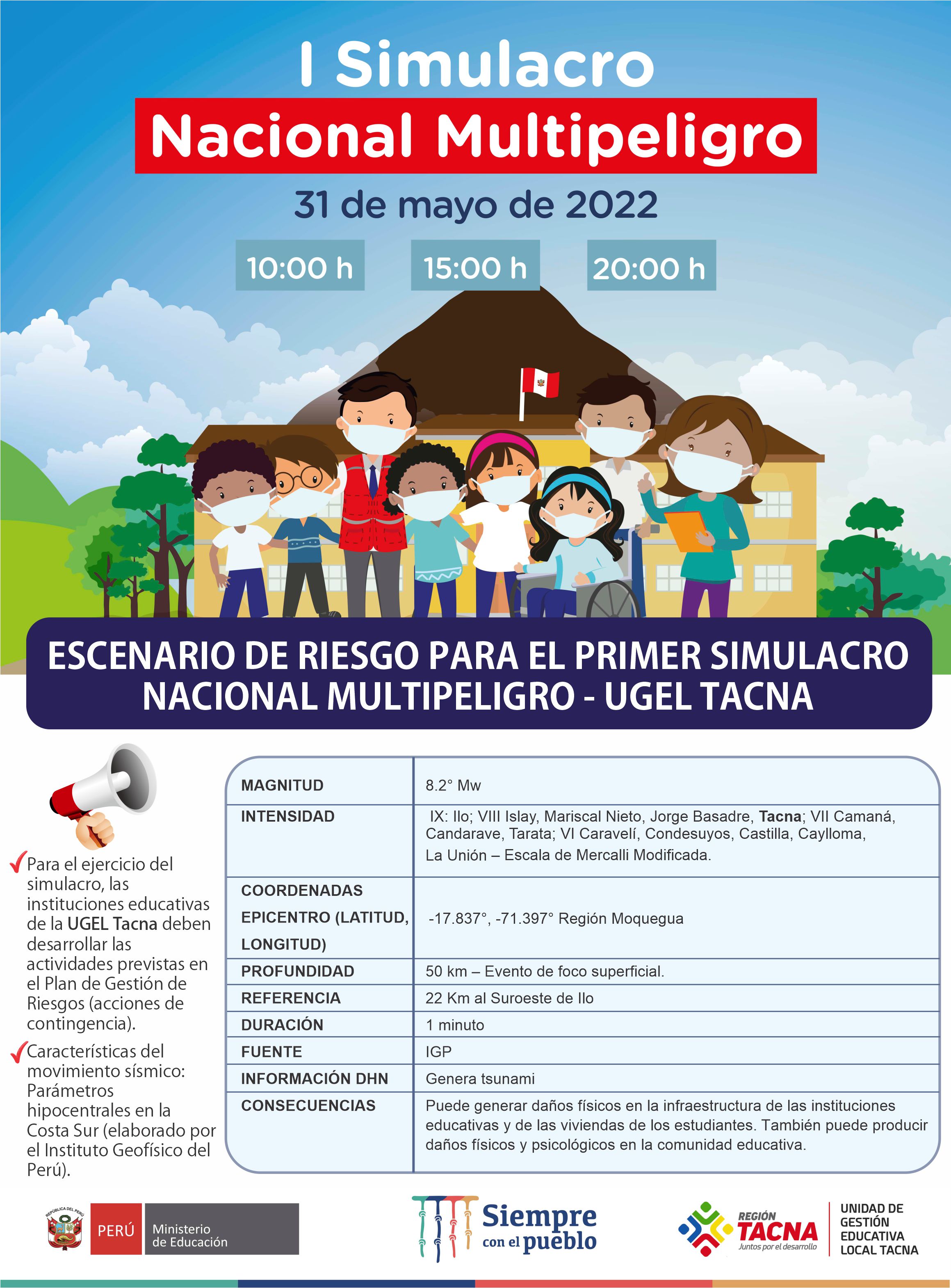 I Simulacro
Nacional Multipeligro
31 de mayo de 2022

10:00 h
15:00 h
20:00 h

ESCENARIO DE RIESGO PARA EL PRIMER SIMULACRO NACIONAL MULTIPELIGRO - UGEL TACNA

Para el ejercicio del simulacro, las instituciones educativas de la UGEL Tacna deben desarrollar las actividades previstas en el Plan de Gestión de Riesgos (acciones de contingencia).

Características del movimiento sísmico: Parámetros hipocentrales en la Costa Sur (elaborado por el Instituto Geofísico del Perú).

| MAGNITUD | 8.2° Mw |
|---|---|
| INTENSIDAD | IX: Ilo; VIII Islay, Mariscal Nieto, Jorge Basadre, Tacna; VII Camaná, Candarave, Tarata; VI Caravelí, Condesuyos, Castilla, Caylloma, La Unión – Escala de Mercalli Modificada. |
| COORDENADAS EPICENTRO (LATITUD, LONGITUD) | -17.837°, -71.397° Región Moquegua |
| PROFUNDIDAD | 50 km – Evento de foco superficial. |
| REFERENCIA | 22 Km al Suroeste de Ilo |
| DURACIÓN | 1 minuto |
| FUENTE | IGP |
| INFORMACIÓN DHN | Genera tsunami |
| CONSECUENCIAS | Puede generar daños físicos en la infraestructura de las instituciones educativas y de las viviendas de los estudiantes. También puede producir daños físicos y psicológicos en la comunidad educativa. |

REPÚBLICA DEL PERÚ
PERÚ Ministerio de Educación
Siempre con el pueblo
REGIÓN TACNA Juntos por el desarrollo
UNIDAD DE GESTIÓN EDUCATIVA LOCAL TACNA